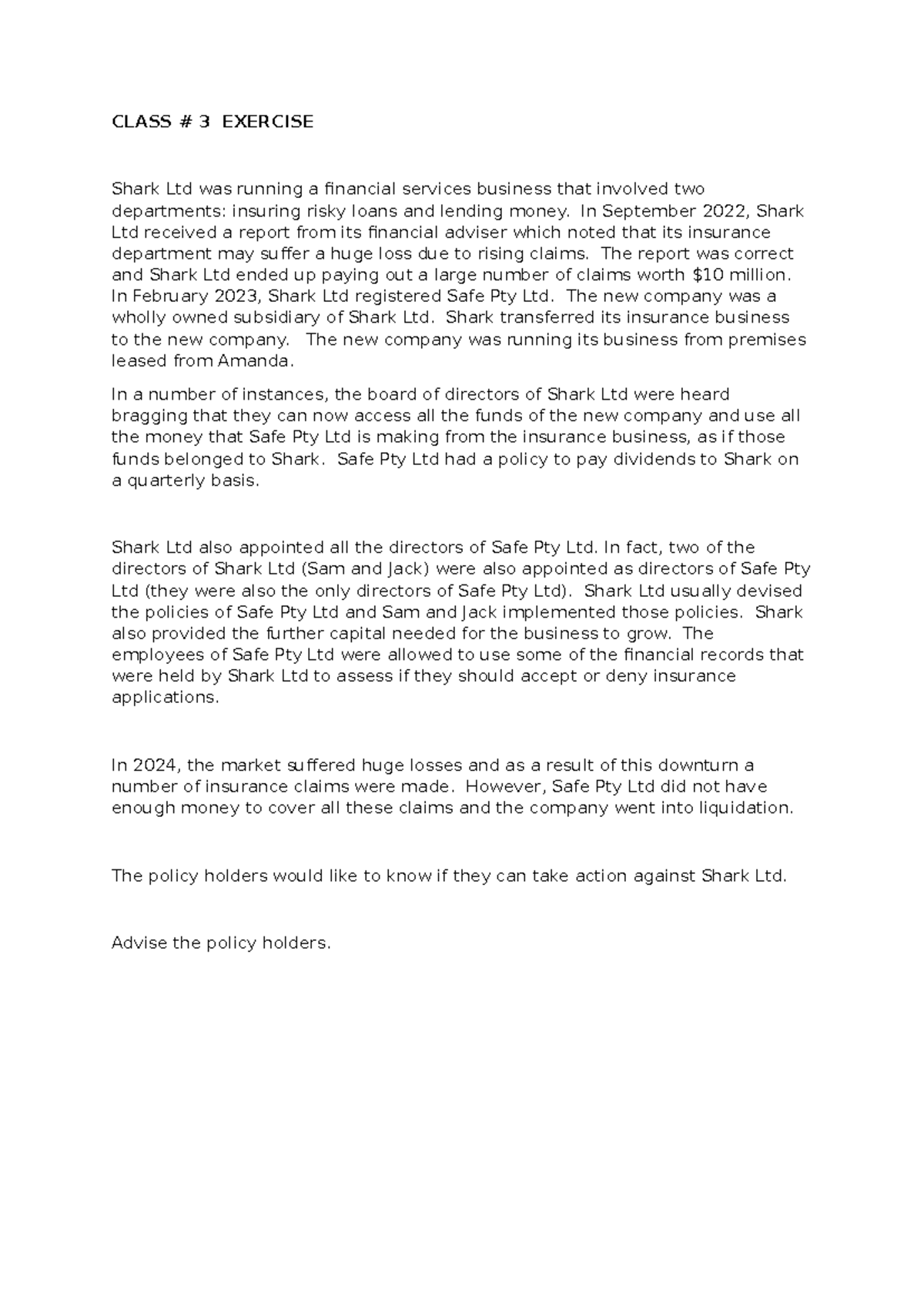 CLASS # 3 EXERCISE

Shark Ltd was running a financial services business that involved two departments: insuring risky loans and lending money. In September 2022, Shark Ltd received a report from its financial adviser which noted that its insurance department may suffer a huge loss due to rising claims. The report was correct and Shark Ltd ended up paying out a large number of claims worth $10 million. In February 2023, Shark Ltd registered Safe Pty Ltd. The new company was a wholly owned subsidiary of Shark Ltd. Shark transferred its insurance business to the new company. The new company was running its business from premises leased from Amanda.

In a number of instances, the board of directors of Shark Ltd were heard bragging that they can now access all the funds of the new company and use all the money that Safe Pty Ltd is making from the insurance business, as if those funds belonged to Shark. Safe Pty Ltd had a policy to pay dividends to Shark on a quarterly basis.

Shark Ltd also appointed all the directors of Safe Pty Ltd. In fact, two of the directors of Shark Ltd (Sam and Jack) were also appointed as directors of Safe Pty Ltd (they were also the only directors of Safe Pty Ltd). Shark Ltd usually devised the policies of Safe Pty Ltd and Sam and Jack implemented those policies. Shark also provided the further capital needed for the business to grow. The employees of Safe Pty Ltd were allowed to use some of the financial records that were held by Shark Ltd to assess if they should accept or deny insurance applications.

In 2024, the market suffered huge losses and as a result of this downturn a number of insurance claims were made. However, Safe Pty Ltd did not have enough money to cover all these claims and the company went into liquidation.

The policy holders would like to know if they can take action against Shark Ltd.

Advise the policy holders.